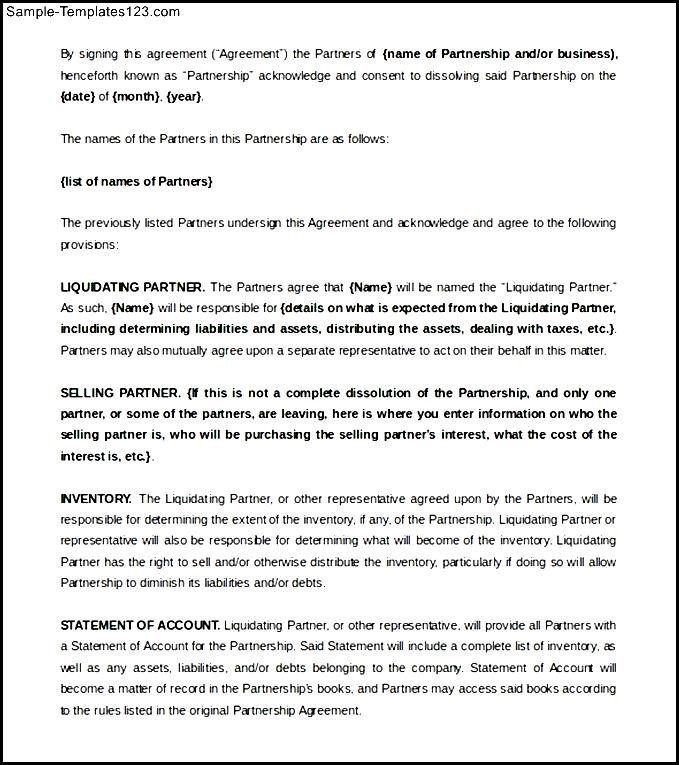 Sample-Templates123.com

By signing this agreement ("Agreement") the Partners of {name of Partnership and/or business}, henceforth known as "Partnership" acknowledge and consent to dissolving said Partnership on the {date} of {month}, {year}.

The names of the Partners in this Partnership are as follows:

{list of names of Partners}

The previously listed Partners undersign this Agreement and acknowledge and agree to the following provisions:

LIQUIDATING PARTNER. The Partners agree that {Name} will be named the "Liquidating Partner." As such, {Name} will be responsible for {details on what is expected from the Liquidating Partner, including determining liabilities and assets, distributing the assets, dealing with taxes, etc.}. Partners may also mutually agree upon a separate representative to act on their behalf in this matter.

SELLING PARTNER. {If this is not a complete dissolution of the Partnership, and only one partner, or some of the partners, are leaving, here is where you enter information on who the selling partner is, who will be purchasing the selling partner's interest, what the cost of the interest is, etc.}.

INVENTORY. The Liquidating Partner, or other representative agreed upon by the Partners, will be responsible for determining the extent of the inventory, if any, of the Partnership. Liquidating Partner or representative will also be responsible for determining what will become of the inventory. Liquidating Partner has the right to sell and/or otherwise distribute the inventory, particularly if doing so will allow Partnership to diminish its liabilities and/or debts.

STATEMENT OF ACCOUNT. Liquidating Partner, or other representative, will provide all Partners with a Statement of Account for the Partnership. Said Statement will include a complete list of inventory, as well as any assets, liabilities, and/or debts belonging to the company. Statement of Account will become a matter of record in the Partnership's books, and Partners may access said books according to the rules listed in the original Partnership Agreement.